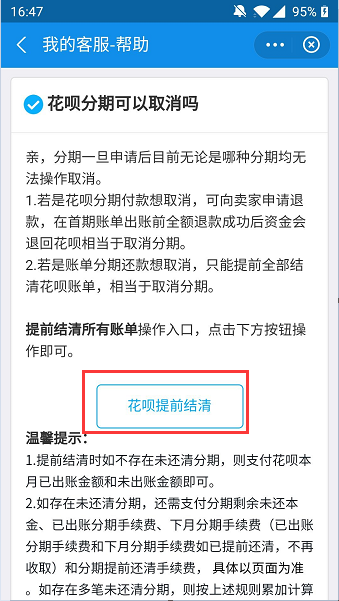 16:47 95%

我的客服-帮助

花呗分期可以取消吗

亲，分期一旦申请后目前无论是哪种分期均无法操作取消。
1.若是花呗分期付款想取消，可向卖家申请退款，在首期账单出账前全额退款成功后资金会退回花呗相当于取消分期。
2.若是账单分期还款想取消，只能提前全部结清花呗账单，相当于取消分期。

提前结清所有账单操作入口，点击下方按钮操作即可。

花呗提前结清

温馨提示：
1.提前结清时如不存在未还清分期，则支付花呗本月已出账金额和未出账金额即可。
2.如存在未还清分期，还需支付分期剩余未还本金、已出账分期手续费、下月分期手续费（已出账分期手续费和下月分期手续费如已提前还清，不再收取）和分期提前还清手续费， 具体以页面为准。如存在多笔未还清分期，则按上述规则累加计算